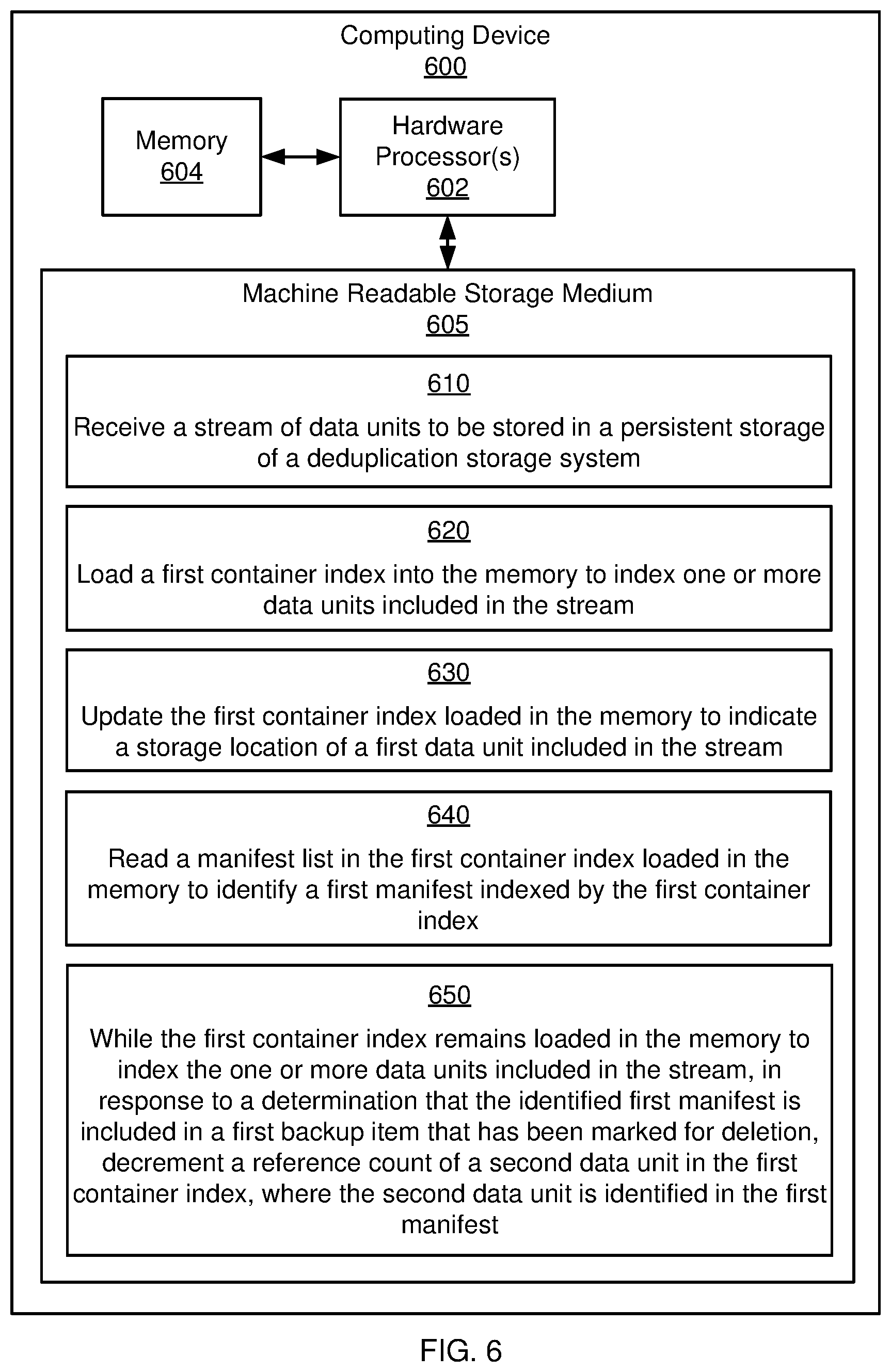 Computing Device
600

Memory
604

Hardware Processor(s)
602

Machine Readable Storage Medium
605

610
Receive a stream of data units to be stored in a persistent storage of a deduplication storage system

620
Load a first container index into the memory to index one or more data units included in the stream

630
Update the first container index loaded in the memory to indicate a storage location of a first data unit included in the stream

640
Read a manifest list in the first container index loaded in the memory to identify a first manifest indexed by the first container index

650
While the first container index remains loaded in the memory to index the one or more data units included in the stream, in response to a determination that the identified first manifest is included in a first backup item that has been marked for deletion, decrement a reference count of a second data unit in the first container index, where the second data unit is identified in the first manifest

FIG. 6